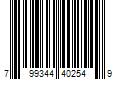 7 99344 40254 9